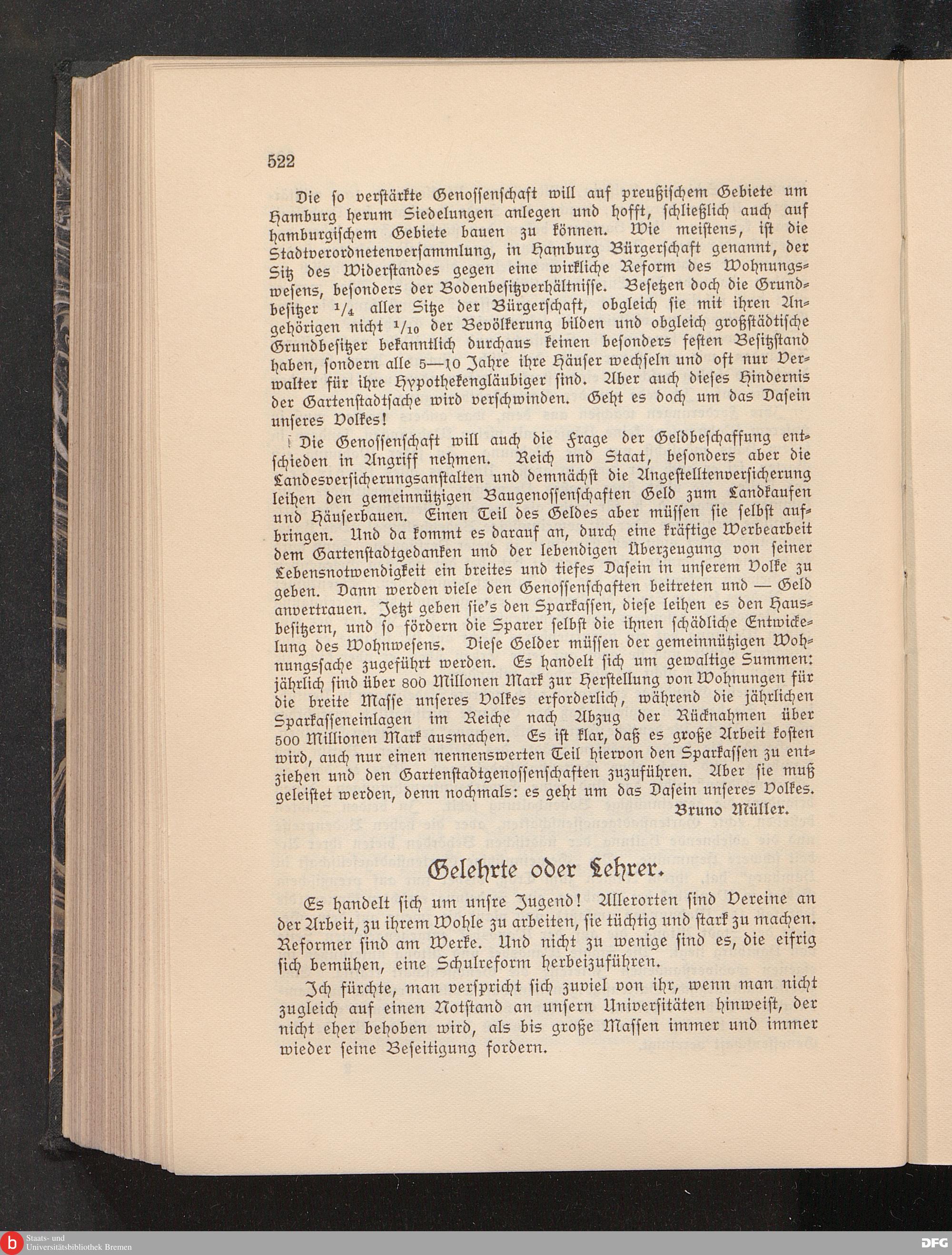 522

Die so verstärkte Genossenschaft will auf preußischem Gebiete um Hamburg herum Siedelungen anlegen und hofft, schließlich auch auf hamburgischem Gebiete bauen zu können. Wie meistens, ist die Stadtverordnetenversammlung, in Hamburg Bürgerschaft genannt, der Sitz des Widerstandes gegen eine wirkliche Reform des Wohnungswesens, besonders der Bodenbesitzverhältnisse. Besetzen doch die Grundbesitzer $^1/_4$ aller Sitze der Bürgerschaft, obgleich sie mit ihren Angehörigen nicht $^1/_{10}$ der Bevölkerung bilden und obgleich großstädtische Grundbesitzer bekanntlich durchaus keinen besonders festen Besitzstand haben, sondern alle 5—10 Jahre ihre Häuser wechseln und oft nur Verwalter für ihre Hypothekengläubiger sind. Aber auch dieses Hindernis der Gartenstadtsache wird verschwinden. Geht es doch um das Dasein unseres Volkes!

Die Genossenschaft will auch die Frage der Geldbeschaffung entschieden in Angriff nehmen. Reich und Staat, besonders aber die Landesversicherungsanstalten und demnächst die Angestelltenversicherung leihen den gemeinnützigen Baugenossenschaften Geld zum Landkaufen und Häuserbauen. Einen Teil des Geldes aber müssen sie selbst aufbringen. Und da kommt es darauf an, durch eine kräftige Werbearbeit dem Gartenstadtgedanken und der lebendigen Überzeugung von seiner Lebensnotwendigkeit ein breites und tiefes Dasein in unserem Volke zu geben. Dann werden viele den Genossenschaften beitreten und — Geld anvertrauen. Jetzt geben sie's den Sparkassen, diese leihen es den Hausbesitzern, und so fördern die Sparer selbst die ihnen schädliche Entwickelung des Wohnwesens. Diese Gelder müssen der gemeinnützigen Wohnungssache zugeführt werden. Es handelt sich um gewaltige Summen: jährlich sind über 800 Millonen Mark zur Herstellung von Wohnungen für die breite Masse unseres Volkes erforderlich, während die jährlichen Sparkasseneinlagen im Reiche nach Abzug der Rücknahmen über 500 Millionen Mark ausmachen. Es ist klar, daß es große Arbeit kosten wird, auch nur einen nennenswerten Teil hiervon den Sparkassen zu entziehen und den Gartenstadtgenossenschaften zuzuführen. Aber sie muß geleistet werden, denn nochmals: es geht um das Dasein unseres Volkes.

Bruno Müller.

Gelehrte oder Lehrer.

Es handelt sich um unsre Jugend! Allerorten sind Vereine an der Arbeit, zu ihrem Wohle zu arbeiten, sie tüchtig und stark zu machen. Reformer sind am Werke. Und nicht zu wenige sind es, die eifrig sich bemühen, eine Schulreform herbeizuführen.

Ich fürchte, man verspricht sich zuviel von ihr, wenn man nicht zugleich auf einen Notstand an unsern Universitäten hinweist, der nicht eher behoben wird, als bis große Massen immer und immer wieder seine Beseitigung fordern.

Staats- und Universitätsbibliothek Bremen

DFG